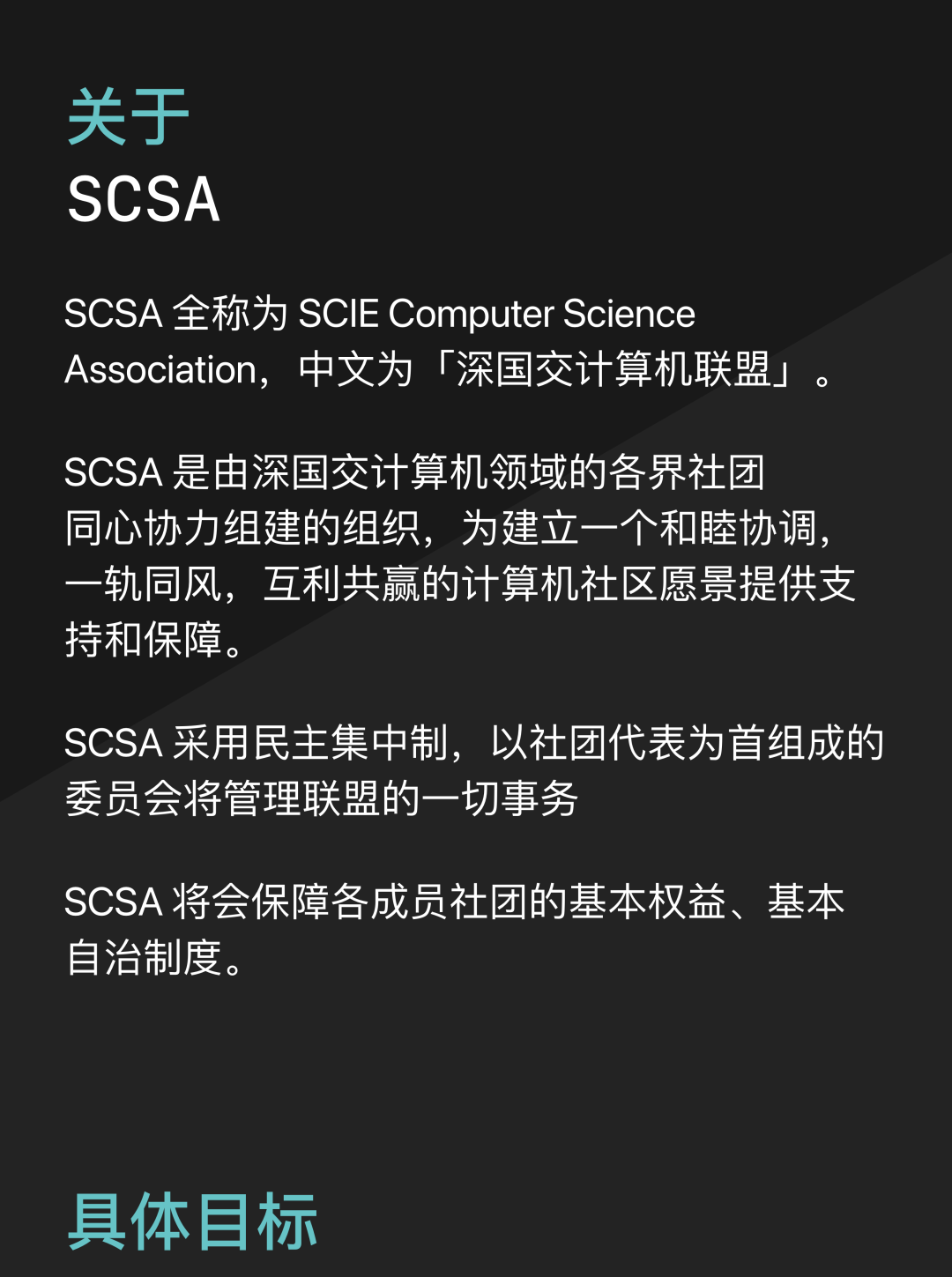 关于
SCSA

SCSA全称为SCIE Computer Science Association，中文为「深国交计算机联盟」。

SCSA是由深国交计算机领域的各界社团同心协力组建的组织，为建立一个和睦协调，一轨同风，互利共赢的计算机社区愿景提供支持和保障。

SCSA采用民主集中制，以社团代表为首组成的委员会将管理联盟的一切事务

SCSA将会保障各成员社团的基本权益、基本自治制度。

具体目标